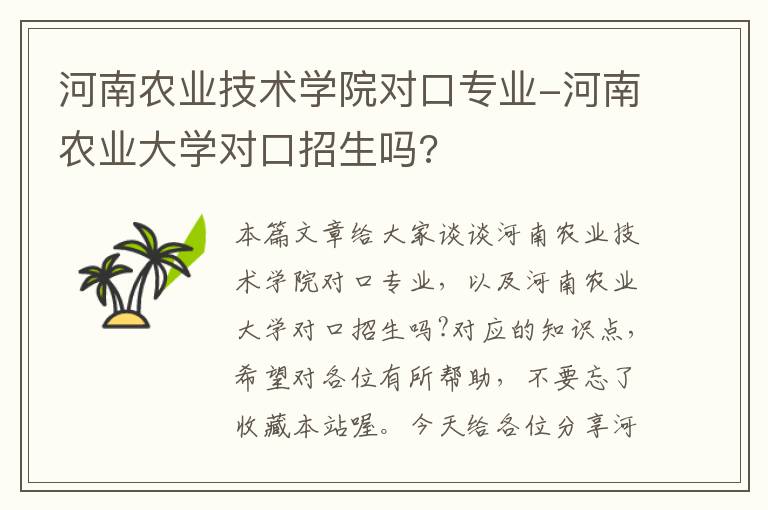 河南农业技术学院对口专业-河南农业大学对口招生吗?

本篇文章给大家谈谈河南农业技术学院对口专业，以及河南农业大学对口招生吗?对应的知识点，希望对各位有所帮助，不要忘了收藏本站喔。今天给各位分享河